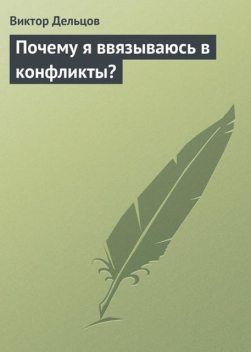 Виктор Дельцов

Почему я ввязываюсь в конфликты?